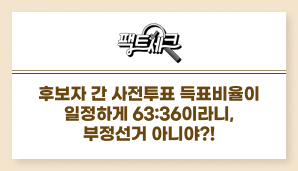 팩트체크

후보자 간 사전투표 득표비율이 일정하게 63:36이라니, 부정선거 아니야?!